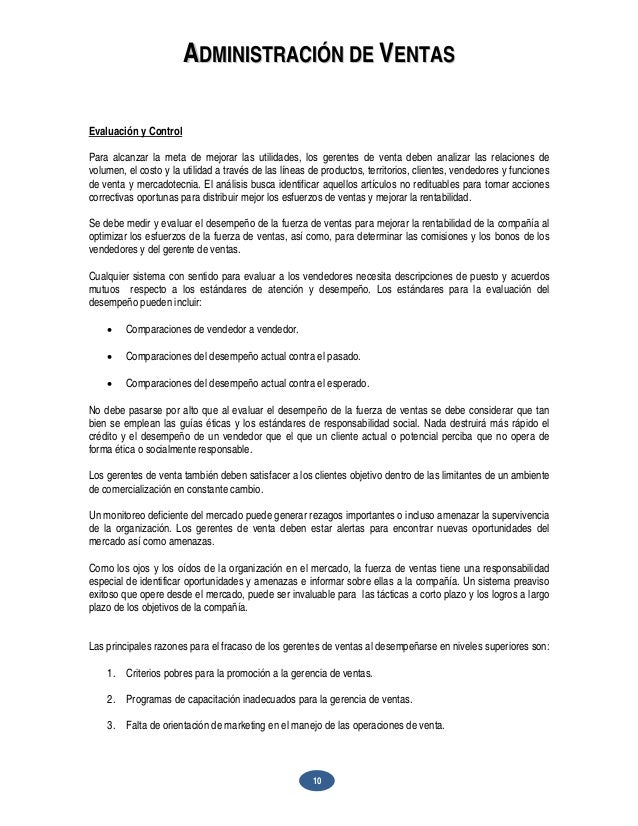 ADMINISTRACIÓN DE VENTAS

Evaluación y Control

Para alcanzar la meta de mejorar las utilidades, los gerentes de venta deben analizar las relaciones de volumen, el costo y la utilidad a través de las líneas de productos, territorios, clientes, vendedores y funciones de venta y mercadotecnia. El análisis busca identificar aquellos artículos no redituables para tomar acciones correctivas oportunas para distribuir mejor los esfuerzos de ventas y mejorar la rentabilidad.

Se debe medir y evaluar el desempeño de la fuerza de ventas para mejorar la rentabilidad de la compañía al optimizar los esfuerzos de la fuerza de ventas, así como, para determinar las comisiones y los bonos de los vendedores y del gerente de ventas.

Cualquier sistema con sentido para evaluar a los vendedores necesita descripciones de puesto y acuerdos mutuos respecto a los estándares de atención y desempeño. Los estándares para la evaluación del desempeño pueden incluir:

• Comparaciones de vendedor a vendedor.

• Comparaciones del desempeño actual contra el pasado.

• Comparaciones del desempeño actual contra el esperado.

No debe pasarse por alto que al evaluar el desempeño de la fuerza de ventas se debe considerar que tan bien se emplean las guías éticas y los estándares de responsabilidad social. Nada destruirá más rápido el crédito y el desempeño de un vendedor que el que un cliente actual o potencial perciba que no opera de forma ética o socialmente responsable.

Los gerentes de venta también deben satisfacer a los clientes objetivo dentro de las limitantes de un ambiente de comercialización en constante cambio.

Un monitoreo deficiente del mercado puede generar rezagos importantes o incluso amenazar la supervivencia de la organización. Los gerentes de venta deben estar alertas para encontrar nuevas oportunidades del mercado así como amenazas.

Como los ojos y los oídos de la organización en el mercado, la fuerza de ventas tiene una responsabilidad especial de identificar oportunidades y amenazas e informar sobre ellas a la compañía. Un sistema preaviso exitoso que opere desde el mercado, puede ser invaluable para las tácticas a corto plazo y los logros a largo plazo de los objetivos de la compañía.

Las principales razones para el fracaso de los gerentes de ventas al desempeñarse en niveles superiores son:

1. Criterios pobres para la promoción a la gerencia de ventas.

2. Programas de capacitación inadecuados para la gerencia de ventas.

3. Falta de orientación de marketing en el manejo de las operaciones de venta.

10